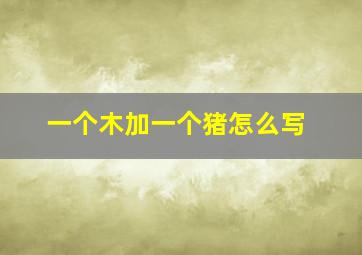 一个木加一个猪怎么写